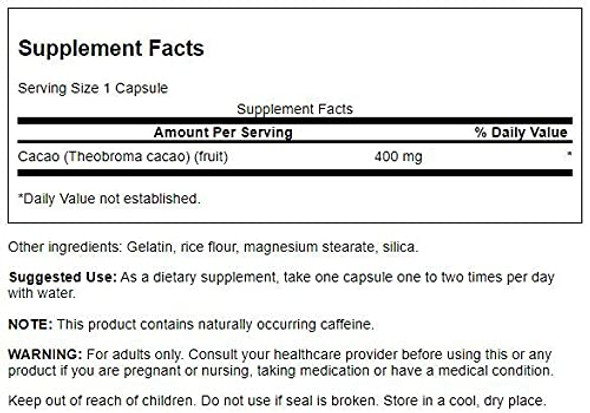 Supplement Facts

Serving Size 1 Capsule

Supplement Facts

| Amount Per Serving | | % Daily Value |
|---|---|---|
| Cacao (Theobroma cacao) (fruit) | 400 mg | * |

*Daily Value not established.

Other ingredients: Gelatin, rice flour, magnesium stearate, silica.

Suggested Use: As a dietary supplement, take one capsule one to two times per day with water.

NOTE: This product contains naturally occurring caffeine.

WARNING: For adults only. Consult your healthcare provider before using this or any product if you are pregnant or nursing, taking medication or have a medical condition.

Keep out of reach of children. Do not use if seal is broken. Store in a cool, dry place.